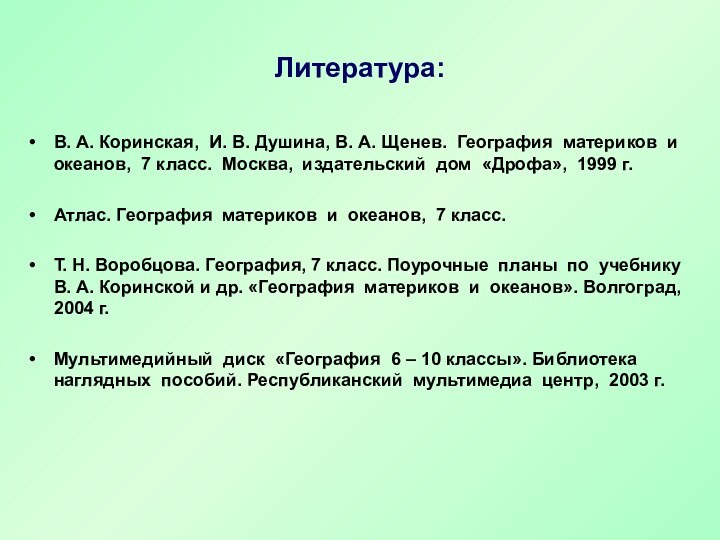 Литература:

• В. А. Коринская, И. В. Душина, В. А. Щенев. География материков и океанов, 7 класс. Москва, издательский дом «Дрофа», 1999 г.

• Атлас. География материков и океанов, 7 класс.

• Т. Н. Воробцова. География, 7 класс. Поурочные планы по учебнику В. А. Коринской и др. «География материков и океанов». Волгоград, 2004 г.

• Мультимедийный диск «География 6 – 10 классы». Библиотека наглядных пособий. Республиканский мультимедиа центр, 2003 г.